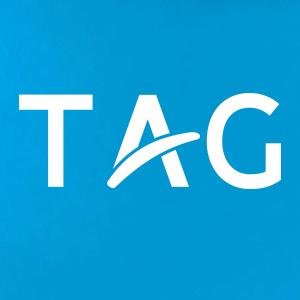 TAG